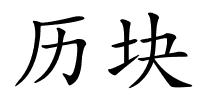 历块